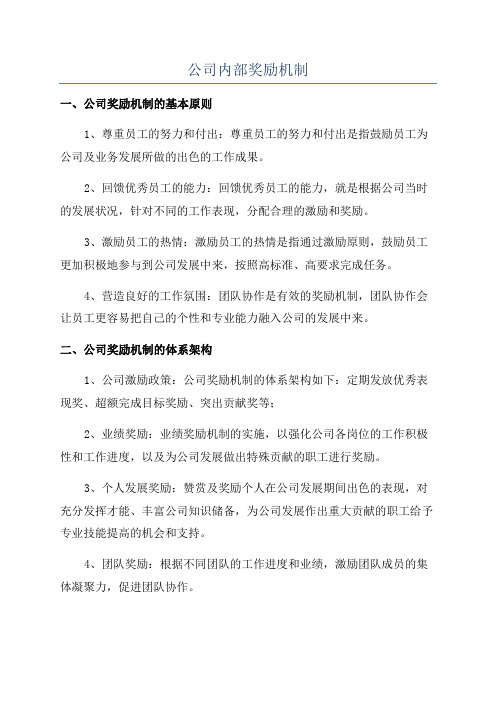 公司内部奖励机制

一、公司奖励机制的基本原则

1、尊重员工的努力和付出：尊重员工的努力和付出是指鼓励员工为公司及业务发展所做的出色的工作成果。

2、回馈优秀员工的能力：回馈优秀员工的能力，就是根据公司当时的发展状况，针对不同的工作表现，分配合理的激励和奖励。

3、激励员工的热情：激励员工的热情是指通过激励原则，鼓励员工更加积极地参与到公司发展中来，按照高标准、高要求完成任务。

4、营造良好的工作氛围：团队协作是有效的奖励机制，团队协作会让员工更容易把自己的个性和专业能力融入公司的发展中来。

二、公司奖励机制的体系架构

1、公司激励政策：公司奖励机制的体系架构如下：定期发放优秀表现奖、超额完成目标奖励、突出贡献奖等；

2、业绩奖励：业绩奖励机制的实施，以强化公司各岗位的工作积极性和工作进度，以及为公司发展做出特殊贡献的职工进行奖励。

3、个人发展奖励：赞赏及奖励个人在公司发展期间出色的表现，对充分发挥才能、丰富公司知识储备，为公司发展作出重大贡献的职工给予专业技能提高的机会和支持。

4、团队奖励：根据不同团队的工作进度和业绩，激励团队成员的集体凝聚力，促进团队协作。